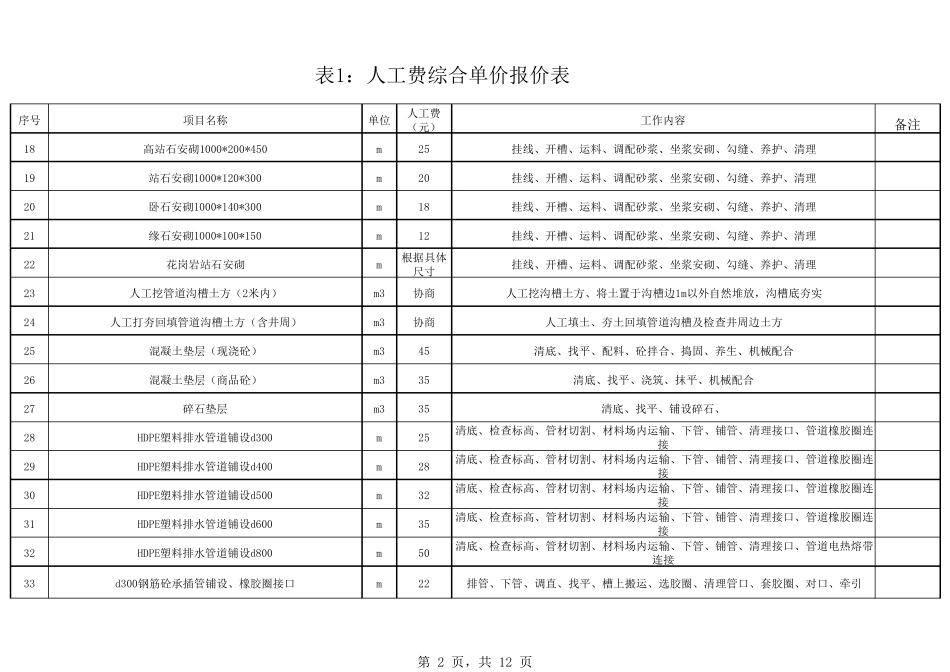 表1：人工费综合单价报价表

| 序号 | 项目名称 | 单位 | 人工费（元） | 工作内容 | 备注 |
|---|---|---|---|---|---|
| 18 | 高站石安砌1000*200*450 | m | 25 | 挂线、开槽、运料、调配砂浆、坐浆安砌、勾缝、养护、清理 | |
| 19 | 站石安砌1000*120*300 | m | 20 | 挂线、开槽、运料、调配砂浆、坐浆安砌、勾缝、养护、清理 | |
| 20 | 卧石安砌1000*140*300 | m | 18 | 挂线、开槽、运料、调配砂浆、坐浆安砌、勾缝、养护、清理 | |
| 21 | 缘石安砌1000*100*150 | m | 12 | 挂线、开槽、运料、调配砂浆、坐浆安砌、勾缝、养护、清理 | |
| 22 | 花岗岩站石安砌 | m | 根据具体尺寸 | 挂线、开槽、运料、调配砂浆、坐浆安砌、勾缝、养护、清理 | |
| 23 | 人工挖管道沟槽土方（2米内） | m3 | 协商 | 人工挖沟槽土方、将土置于沟槽边1m以外自然堆放，沟槽底夯实 | |
| 24 | 人工打夯回填管道沟槽土方（含井周） | m3 | 协商 | 人工填土、夯土回填管道沟槽及检查井周边土方 | |
| 25 | 混凝土垫层（现浇砼） | m3 | 45 | 清底、找平、配料、砼拌合、捣固、养生、机械配合 | |
| 26 | 混凝土垫层（商品砼） | m3 | 35 | 清底、找平、浇筑、抹平、机械配合 | |
| 27 | 碎石垫层 | m3 | 35 | 清底、找平、铺设碎石、 | |
| 28 | HDPE塑料排水管道铺设d300 | m | 25 | 清底、检查标高、管材切割、材料场内运输、下管、铺管、清理接口、管道橡胶圈连接 | |
| 29 | HDPE塑料排水管道铺设d400 | m | 28 | 清底、检查标高、管材切割、材料场内运输、下管、铺管、清理接口、管道橡胶圈连接 | |
| 30 | HDPE塑料排水管道铺设d500 | m | 32 | 清底、检查标高、管材切割、材料场内运输、下管、铺管、清理接口、管道橡胶圈连接 | |
| 31 | HDPE塑料排水管道铺设d600 | m | 35 | 清底、检查标高、管材切割、材料场内运输、下管、铺管、清理接口、管道橡胶圈连接 | |
| 32 | HDPE塑料排水管道铺设d800 | m | 50 | 清底、检查标高、管材切割、材料场内运输、下管、铺管、清理接口、管道电热熔带连接 | |
| 33 | d300钢筋砼承插管铺设、橡胶圈接口 | m | 22 | 排管、下管、调直、找平、槽上搬运、选胶圈、清理管口、套胶圈、对口、牵引 | |

第 2 页，共 12 页